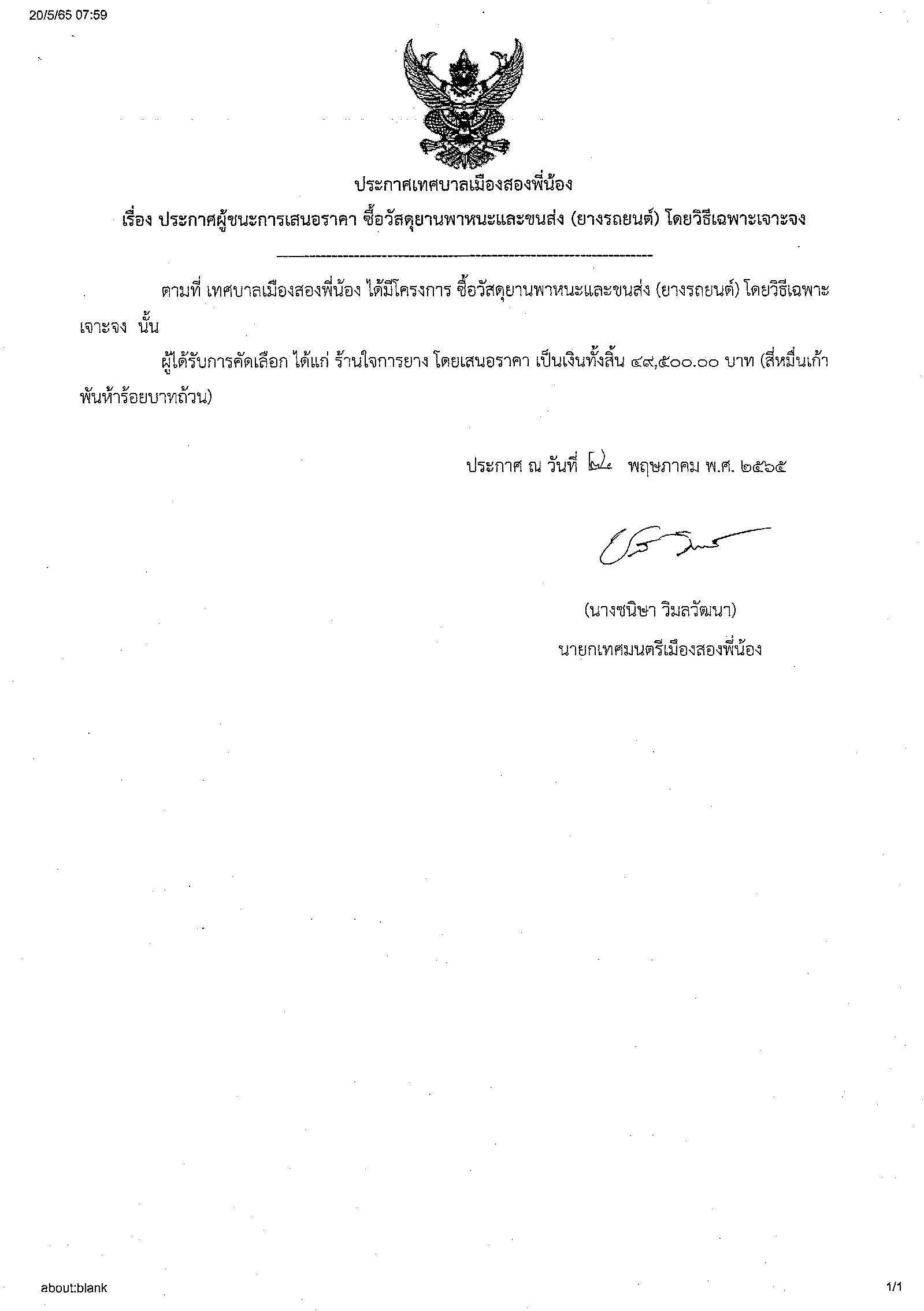 20/5/65 07:59

ประกาศเทศบาลเมืองสองพี่น้อง

เรื่อง ประกาศผู้ชนะการเสนอราคา ซื้อวัสดุยานพาหนะและขนส่ง (ยางรถยนต์) โดยวิธีเฉพาะเจาะจง

ตามที่ เทศบาลเมืองสองพี่น้อง ได้มีโครงการ ซื้อวัสดุยานพาหนะและขนส่ง (ยางรถยนต์) โดยวิธีเฉพาะเจาะจง นั้น

ผู้ได้รับการคัดเลือก ได้แก่ ร้านใจการยาง โดยเสนอราคา เป็นเงินทั้งสิ้น ๔๙,๕๐๐.๐๐ บาท (สี่หมื่นเก้าพันห้าร้อยบาทถ้วน)

ประกาศ ณ วันที่ ๒๔ พฤษภาคม พ.ศ. ๒๕๖๕

(นางชนิษา วิมลวัฒนา)
นายกเทศมนตรีเมืองสองพี่น้อง

about:blank

1/1